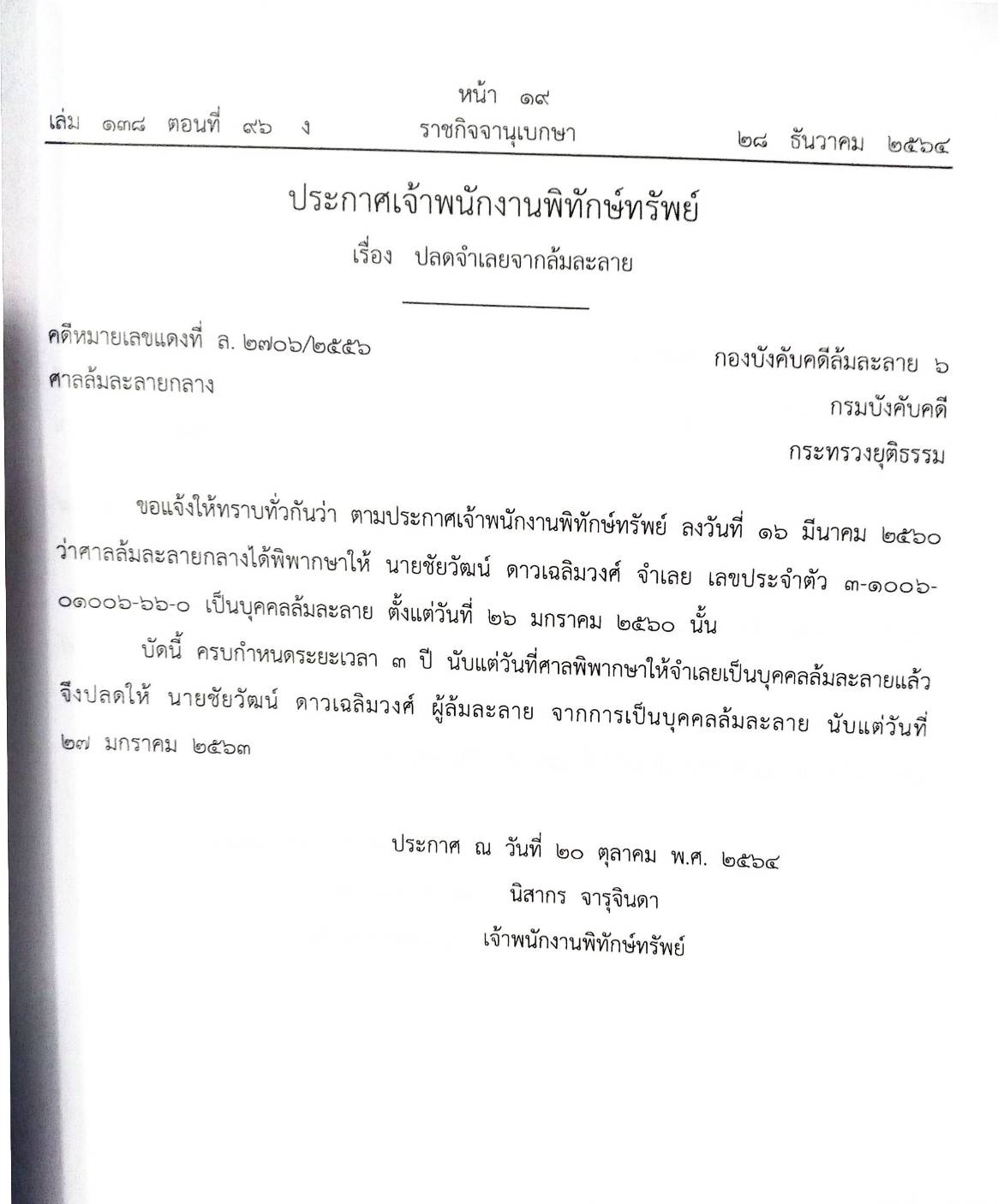 หน้า ๑๙

เล่ม ๑๓๘ ตอนที่ ๙๖ ง ราชกิจจานุเบกษา ๒๘ ธันวาคม ๒๕๖๔

ประกาศเจ้าพนักงานพิทักษ์ทรัพย์

เรื่อง ปลดจำเลยจากล้มละลาย

คดีหมายเลขแดงที่ ล. ๒๗๐๖/๒๕๕๖

ศาลล้มละลายกลาง

กองบังคับคดีล้มละลาย ๖

กรมบังคับคดี

กระทรวงยุติธรรม

ขอแจ้งให้ทราบทั่วกันว่า ตามประกาศเจ้าพนักงานพิทักษ์ทรัพย์ ลงวันที่ ๑๖ มีนาคม ๒๕๖๐ ว่าศาลล้มละลายกลางได้พิพากษาให้ นายชัยวัฒน์ ดาวเฉลิมวงศ์ จำเลย เลขประจำตัว ๓-๑๐๐๖-๐๑๐๐๖-๖๖-๐ เป็นบุคคลล้มละลาย ตั้งแต่วันที่ ๒๖ มกราคม ๒๕๖๐ นั้น

บัดนี้ ครบกำหนดระยะเวลา ๓ ปี นับแต่วันที่ศาลพิพากษาให้จำเลยเป็นบุคคลล้มละลายแล้ว จึงปลดให้ นายชัยวัฒน์ ดาวเฉลิมวงศ์ ผู้ล้มละลาย จากการเป็นบุคคลล้มละลาย นับแต่วันที่ ๒๗ มกราคม ๒๕๖๓

ประกาศ ณ วันที่ ๒๐ ตุลาคม พ.ศ. ๒๕๖๔

นิสากร จารุจินดา

เจ้าพนักงานพิทักษ์ทรัพย์